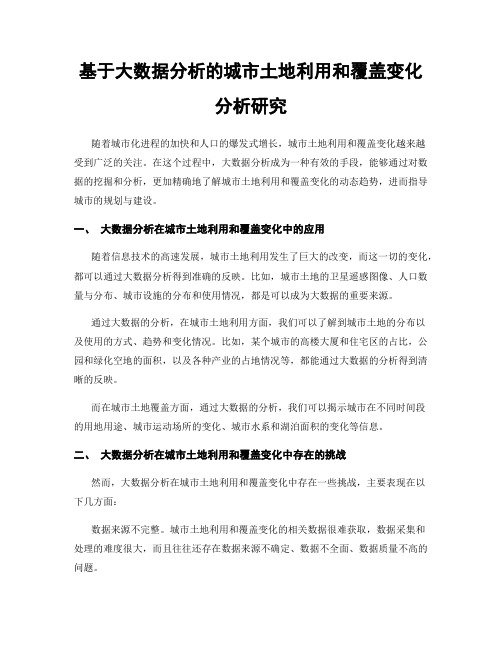 基于大数据分析的城市土地利用和覆盖变化分析研究

随着城市化进程的加快和人口的爆发式增长，城市土地利用和覆盖变化越来越受到广泛的关注。在这个过程中，大数据分析成为一种有效的手段，能够通过对数据的挖掘和分析，更加精确地了解城市土地利用和覆盖变化的动态趋势，进而指导城市的规划与建设。

一、 大数据分析在城市土地利用和覆盖变化中的应用

随着信息技术的高速发展，城市土地利用发生了巨大的改变，而这一切的变化，都可以通过大数据分析得到准确的反映。比如，城市土地的卫星遥感图像、人口数量与分布、城市设施的分布和使用情况，都是可以成为大数据的重要来源。

通过大数据的分析，在城市土地利用方面，我们可以了解到城市土地的分布以及使用的方式、趋势和变化情况。比如，某个城市的高楼大厦和住宅区的占比，公园和绿化空地的面积，以及各种产业的占地情况等，都能通过大数据的分析得到清晰的反映。

而在城市土地覆盖方面，通过大数据的分析，我们可以揭示城市在不同时间段的用地用途、城市运动场所的变化、城市水系和湖泊面积的变化等信息。

二、 大数据分析在城市土地利用和覆盖变化中存在的挑战

然而，大数据分析在城市土地利用和覆盖变化中存在一些挑战，主要表现在以下几方面：

数据来源不完整。城市土地利用和覆盖变化的相关数据很难获取，数据采集和处理的难度很大，而且往往还存在数据来源不确定、数据不全面、数据质量不高的问题。